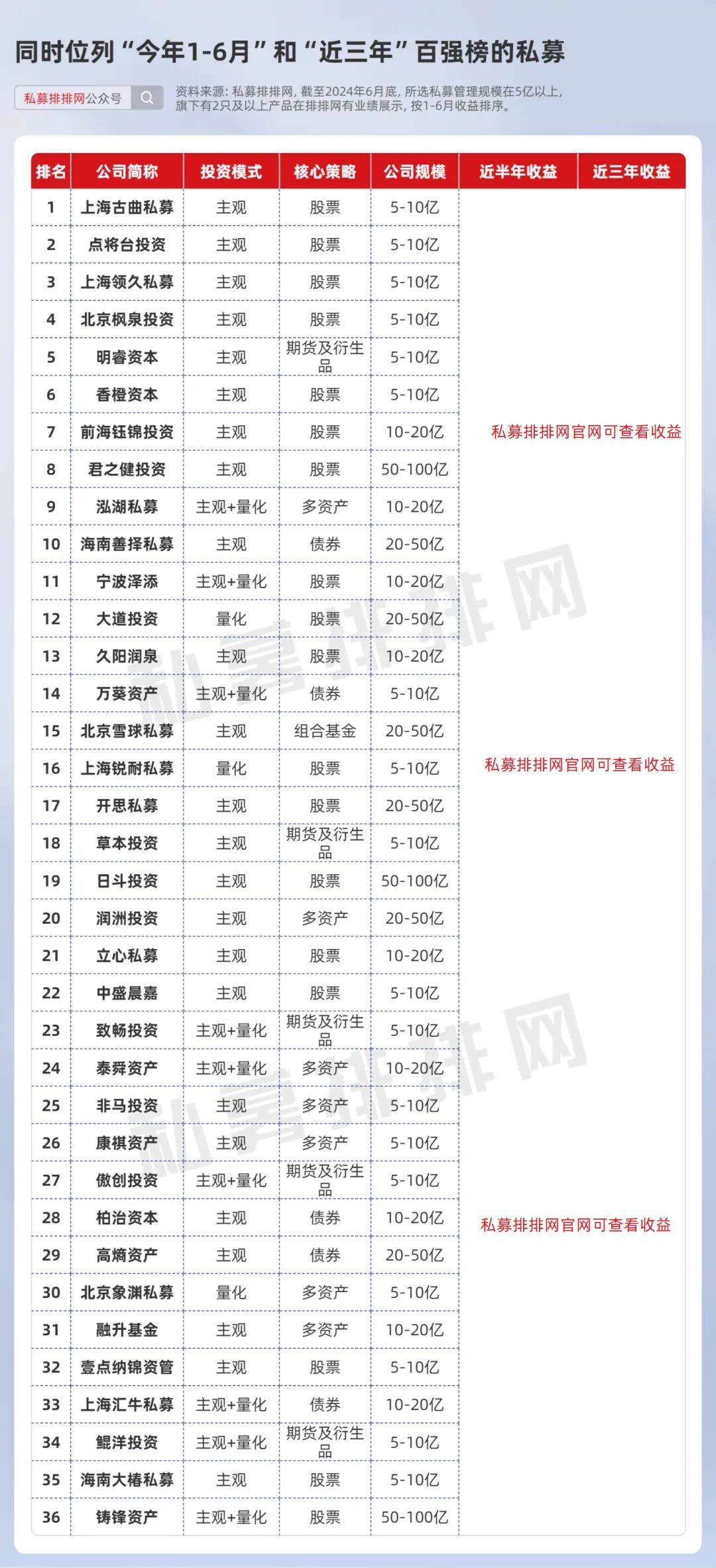 同时位列“今年1-6月”和“近三年”百强榜的私募

私募排排网公众号

资料来源：私募排排网，截至2024年6月底，所选私募管理规模在5亿以上，旗下有2只及以上产品在排排网有业绩展示，按1-6月收益排序。

| 排名 | 公司简称 | 投资模式 | 核心策略 | 公司规模 | 近半年收益 | 近三年收益 |
|---|---|---|---|---|---|---|
| 1 | 上海古曲私募 | 主观 | 股票 | 5-10亿 | | |
| 2 | 点将台投资 | 主观 | 股票 | 5-10亿 | | |
| 3 | 上海领久私募 | 主观 | 股票 | 5-10亿 | | |
| 4 | 北京枫泉投资 | 主观 | 股票 | 5-10亿 | | |
| 5 | 明睿资本 | 主观 | 期货及衍生品 | 5-10亿 | | |
| 6 | 香橙资本 | 主观 | 股票 | 5-10亿 | | |
| 7 | 前海钰锦投资 | 主观 | 股票 | 10-20亿 | 私募排排网官网可查看收益 | |
| 8 | 君之健投资 | 主观 | 股票 | 50-100亿 | | |
| 9 | 泓湖私募 | 主观+量化 | 多资产 | 10-20亿 | | |
| 10 | 海南善择私募 | 主观 | 债券 | 20-50亿 | | |
| 11 | 宁波泽添 | 主观+量化 | 股票 | 10-20亿 | | |
| 12 | 大道投资 | 量化 | 股票 | 20-50亿 | | |
| 13 | 久阳润泉 | 主观 | 股票 | 10-20亿 | | |
| 14 | 万葵资产 | 主观+量化 | 债券 | 5-10亿 | | |
| 15 | 北京雪球私募 | 主观 | 组合基金 | 20-50亿 | | |
| 16 | 上海锐耐私募 | 量化 | 股票 | 5-10亿 | 私募排排网官网可查看收益 | |
| 17 | 开思私募 | 主观 | 股票 | 20-50亿 | | |
| 18 | 草本投资 | 主观 | 期货及衍生品 | 5-10亿 | | |
| 19 | 日斗投资 | 主观 | 股票 | 50-100亿 | | |
| 20 | 润洲投资 | 主观 | 多资产 | 20-50亿 | | |
| 21 | 立心私募 | 主观 | 股票 | 10-20亿 | | |
| 22 | 中盛晨嘉 | 主观 | 股票 | 5-10亿 | | |
| 23 | 致畅投资 | 主观+量化 | 期货及衍生品 | 5-10亿 | | |
| 24 | 泰舜资产 | 主观+量化 | 多资产 | 10-20亿 | | |
| 25 | 非马投资 | 主观 | 多资产 | 5-10亿 | | |
| 26 | 康祺资产 | 主观 | 多资产 | 5-10亿 | | |
| 27 | 傲创投资 | 主观+量化 | 期货及衍生品 | 5-10亿 | | |
| 28 | 柏治资本 | 主观 | 债券 | 10-20亿 | 私募排排网官网可查看收益 | |
| 29 | 高熵资产 | 主观 | 债券 | 20-50亿 | | |
| 30 | 北京象渊私募 | 量化 | 多资产 | 5-10亿 | | |
| 31 | 融升基金 | 主观 | 多资产 | 10-20亿 | | |
| 32 | 壹点纳锦资管 | 主观 | 股票 | 5-10亿 | | |
| 33 | 上海汇牛私募 | 主观+量化 | 债券 | 10-20亿 | | |
| 34 | 鲲洋投资 | 主观+量化 | 期货及衍生品 | 5-10亿 | | |
| 35 | 海南大椿私募 | 主观 | 股票 | 5-10亿 | | |
| 36 | 铸锋资产 | 主观+量化 | 股票 | 50-100亿 | | |

私募排排网
私募排排网